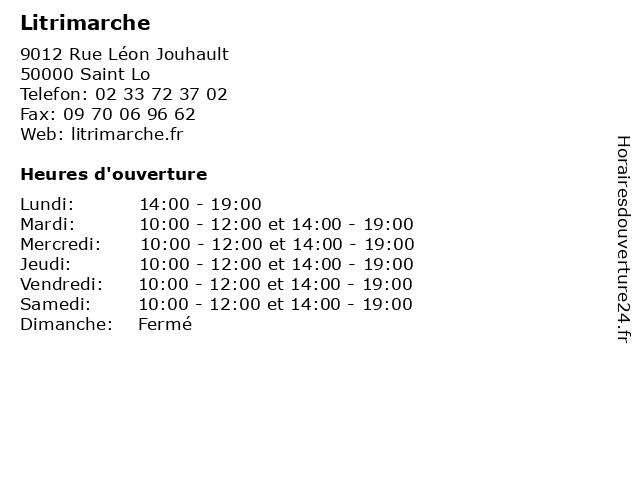 Litrimarche

9012 Rue Léon Jouhault
50000 Saint Lo
Telefon: 02 33 72 37 02
Fax: 09 70 06 96 62
Web: litrimarche.fr

Heures d'ouverture

| | |
|---|---|
| Lundi: | 14:00 - 19:00 |
| Mardi: | 10:00 - 12:00 et 14:00 - 19:00 |
| Mercredi: | 10:00 - 12:00 et 14:00 - 19:00 |
| Jeudi: | 10:00 - 12:00 et 14:00 - 19:00 |
| Vendredi: | 10:00 - 12:00 et 14:00 - 19:00 |
| Samedi: | 10:00 - 12:00 et 14:00 - 19:00 |
| Dimanche: | Fermé |

Horairesdouverture24.fr